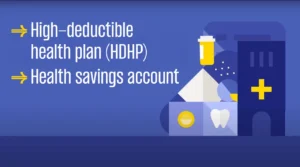 → High-deductible health plan (HDHP)

→ Health savings account